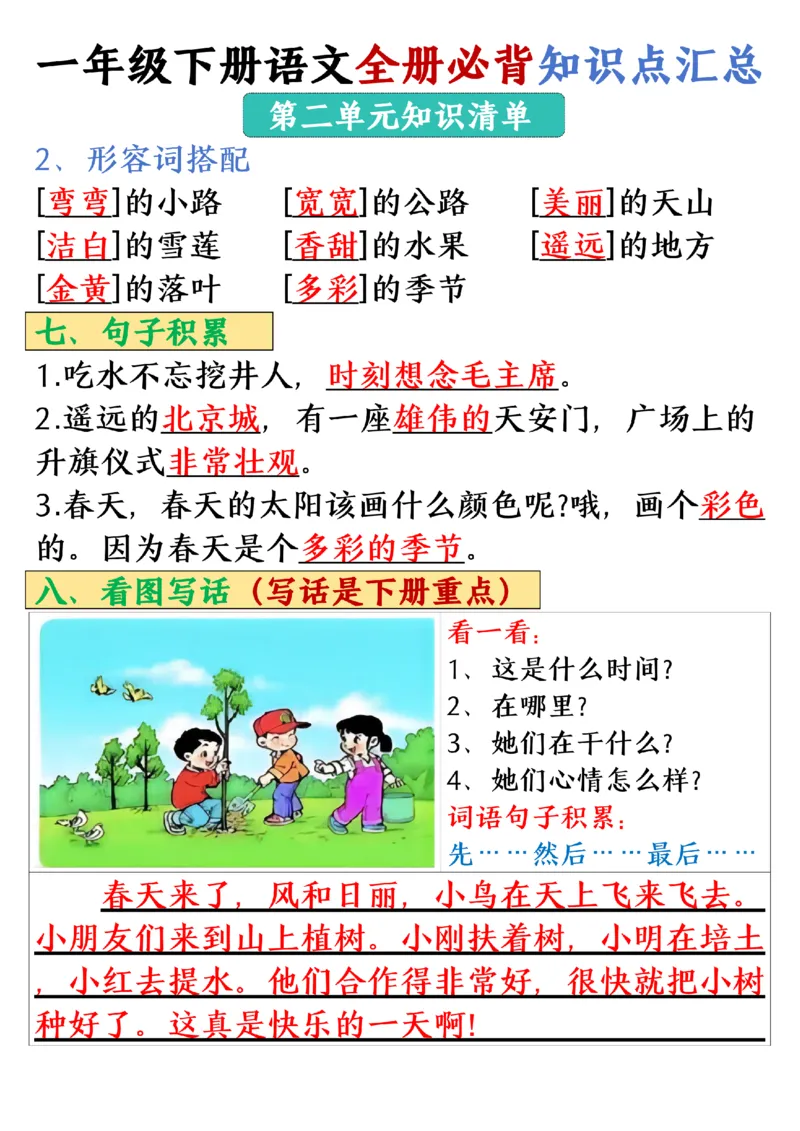 一年级下册语文全册必背知识点汇总

第二单元知识清单

2、形容词搭配

[弯弯]的小路　[宽宽]的公路　[美丽]的天山
[洁白]的雪莲　[香甜]的水果　[遥远]的地方
[金黄]的落叶　[多彩]的季节

七、句子积累

1.吃水不忘挖井人，时刻想念毛主席。
2.遥远的北京城，有一座雄伟的天安门，广场上的升旗仪式非常壮观。
3.春天，春天的太阳该画什么颜色呢?哦，画个彩色的。因为春天是个多彩的季节。

八、看图写话（写话是下册重点）

看一看：
1、这是什么时间?
2、在哪里?
3、她们在干什么?
4、她们心情怎么样?
词语句子积累：
先……然后……最后……

春天来了，风和日丽，小鸟在天上飞来飞去。小朋友们来到山上植树。小刚扶着树，小明在培土，小红去提水。他们合作得非常好，很快就把小树种好了。这真是快乐的一天啊!